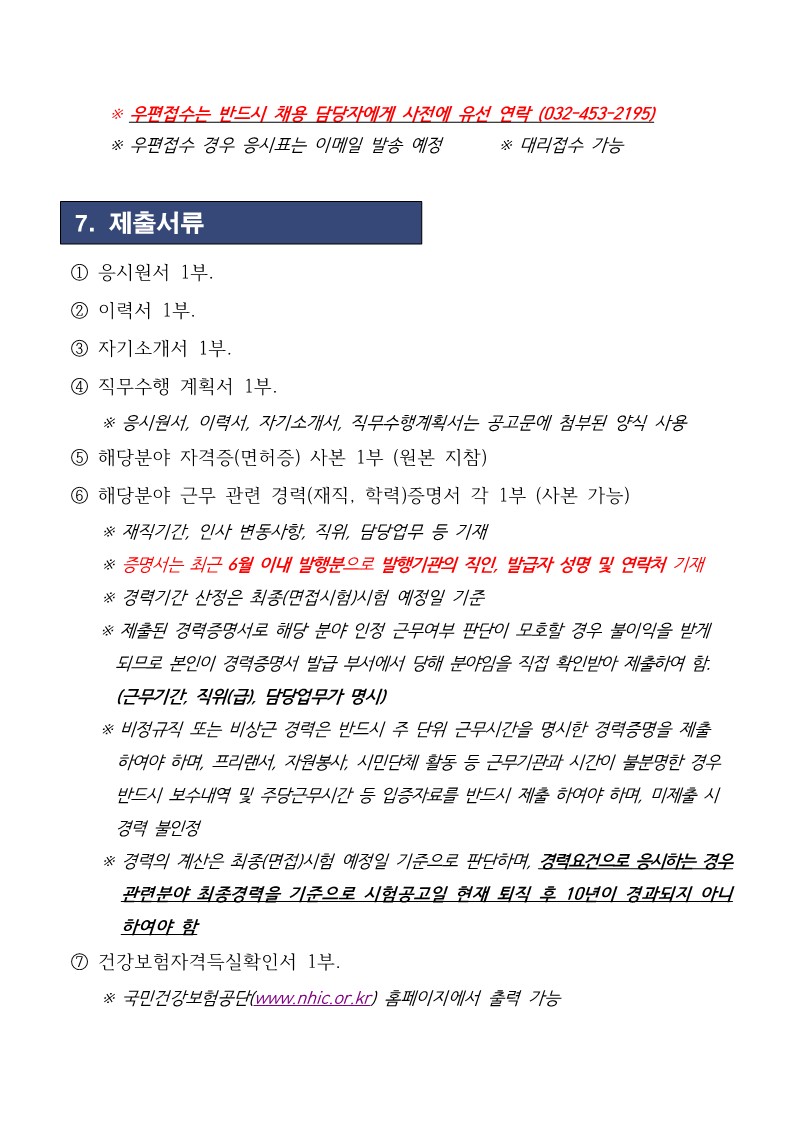 ※ 우편접수는 반드시 채용 담당자에게 사전에 유선 연락 (032-453-2195)
※ 우편접수 경우 응시표는 이메일 발송 예정　　　※ 대리접수 가능

7. 제출서류

① 응시원서 1부.

② 이력서 1부.

③ 자기소개서 1부.

④ 직무수행 계획서 1부.

※ 응시원서, 이력서, 자기소개서, 직무수행계획서는 공고문에 첨부된 양식 사용

⑤ 해당분야 자격증(면허증) 사본 1부 (원본 지참)

⑥ 해당분야 근무 관련 경력(재직, 학력)증명서 각 1부 (사본 가능)

※ 재직기간, 인사 변동사항, 직위, 담당업무 등 기재

※ 증명서는 최근 6월 이내 발행분으로 발행기관의 직인, 발급자 성명 및 연락처 기재

※ 경력기간 산정은 최종(면접시험)시험 예정일 기준

※ 제출된 경력증명서로 해당 분야 인정 근무여부 판단이 모호할 경우 불이익을 받게 되므로 본인이 경력증명서 발급 부서에서 당해 분야임을 직접 확인받아 제출하여 함. (근무기간, 직위(급), 담당업무가 명시)

※ 비정규직 또는 비상근 경력은 반드시 주 단위 근무시간을 명시한 경력증명을 제출 하여야 하며, 프리랜서, 자원봉사, 시민단체 활동 등 근무기관과 시간이 불분명한 경우 반드시 보수내역 및 주당근무시간 등 입증자료를 반드시 제출 하여야 하며, 미제출 시 경력 불인정

※ 경력의 계산은 최종(면접)시험 예정일 기준으로 판단하며, 경력요건으로 응시하는 경우 관련분야 최종경력을 기준으로 시험공고일 현재 퇴직 후 10년이 경과되지 아니 하여야 함

⑦ 건강보험자격득실확인서 1부.

※ 국민건강보험공단(www.nhic.or.kr) 홈페이지에서 출력 가능